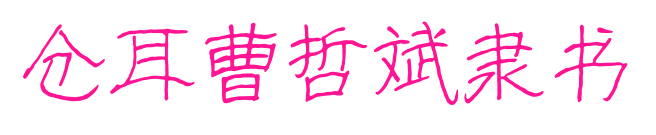 仓耳曹哲斌隶书